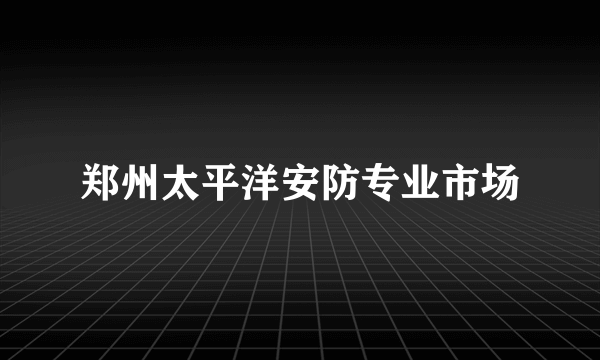 郑州太平洋安防专业市场